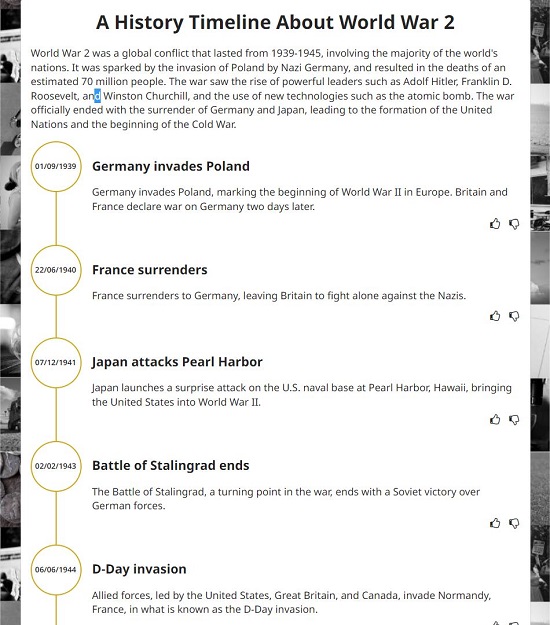 A History Timeline About World War 2

World War 2 was a global conflict that lasted from 1939-1945, involving the majority of the world's nations. It was sparked by the invasion of Poland by Nazi Germany, and resulted in the deaths of an estimated 70 million people. The war saw the rise of powerful leaders such as Adolf Hitler, Franklin D. Roosevelt, and Winston Churchill, and the use of new technologies such as the atomic bomb. The war officially ended with the surrender of Germany and Japan, leading to the formation of the United Nations and the beginning of the Cold War.

01/09/1939

Germany invades Poland

Germany invades Poland, marking the beginning of World War II in Europe. Britain and France declare war on Germany two days later.

22/06/1940

France surrenders

France surrenders to Germany, leaving Britain to fight alone against the Nazis.

07/12/1941

Japan attacks Pearl Harbor

Japan launches a surprise attack on the U.S. naval base at Pearl Harbor, Hawaii, bringing the United States into World War II.

02/02/1943

Battle of Stalingrad ends

The Battle of Stalingrad, a turning point in the war, ends with a Soviet victory over German forces.

06/06/1944

D-Day invasion

Allied forces, led by the United States, Great Britain, and Canada, invade Normandy, France, in what is known as the D-Day invasion.